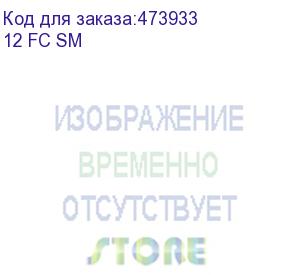 Код для заказа:473933
12 FC SM

ИЗОБРАЖЕНИЕ
ВРЕМЕННО
ОТСУТСТВУЕТ
STORE